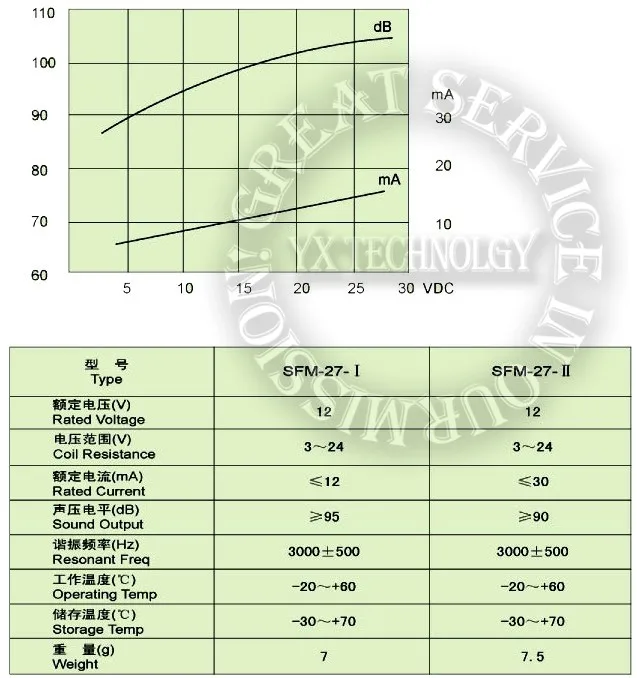 110
100
90
80
70
60
dB
mA
mA
30
20
10
5 10 15 20 25 30 VDC

GREAT SERVICE IN OUR MISSION!
YX TECHNOLGY

| 型 号 Type | SFM-27-Ⅰ | SFM-27-Ⅱ |
|---|---|---|
| 额定电压(V) Rated Voltage | 12 | 12 |
| 电压范围(V) Coil Resistance | 3～24 | 3～24 |
| 额定电流(mA) Rated Current | ≤12 | ≤30 |
| 声压电平(dB) Sound Output | ≥95 | ≥90 |
| 谐振频率(Hz) Resonant Freq | 3000±500 | 3000±500 |
| 工作温度(℃) Operating Temp | -20～+60 | -20～+60 |
| 储存温度(℃) Storage Temp | -30～+70 | -30～+70 |
| 重 量(g) Weight | 7 | 7.5 |